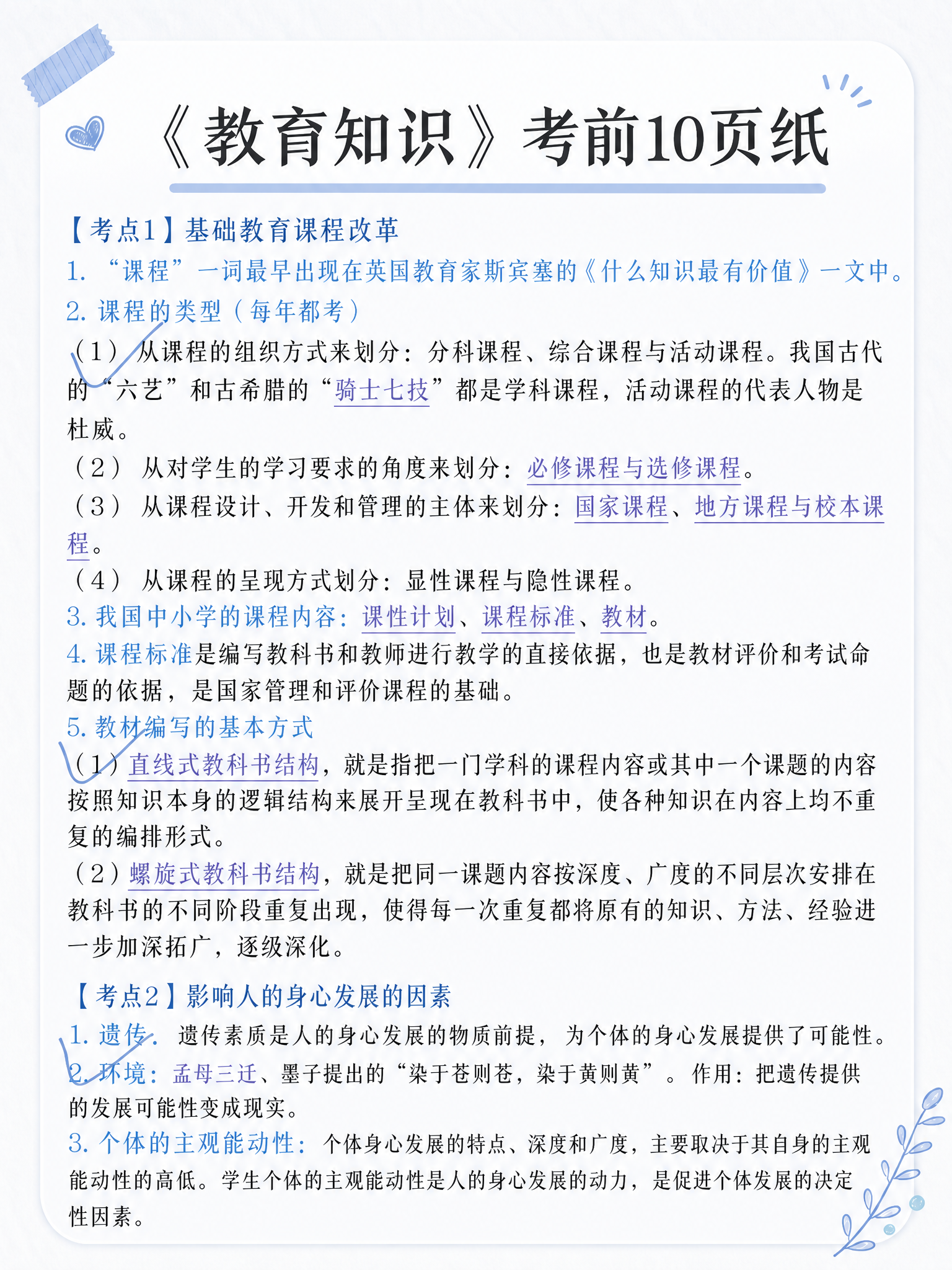 《教育知识》考前10页纸

【考点1】基础教育课程改革
1. “课程”一词最早出现在英国教育家斯宾塞的《什么知识最有价值》一文中。
2. 课程的类型（每年都考）
（1）从课程的组织方式来划分：分科课程、综合课程与活动课程。我国古代的“六艺”和古希腊的“骑士七技”都是学科课程，活动课程的代表人物是杜威。
（2）从对学生的学习要求的角度来划分：必修课程与选修课程。
（3）从课程设计、开发和管理的主体来划分：国家课程、地方课程与校本课程。
（4）从课程的呈现方式划分：显性课程与隐性课程。
3. 我国中小学的课程内容：课性计划、课程标准、教材。
4. 课程标准是编写教科书和教师进行教学的直接依据，也是教材评价和考试命题的依据，是国家管理和评价课程的基础。
5. 教材编写的基本方式
（1）直线式教科书结构，就是指把一门学科的课程内容或其中一个课题的内容按照知识本身的逻辑结构来展开呈现在教科书中，使各种知识在内容上均不重复的编排形式。
（2）螺旋式教科书结构，就是把同一课题内容按深度、广度的不同层次安排在教科书的不同阶段重复出现，使得每一次重复都将原有的知识、方法、经验进一步加深拓广，逐级深化。

【考点2】影响人的身心发展的因素
1. 遗传：遗传素质是人的身心发展的物质前提，为个体的身心发展提供了可能性。
2. 环境：孟母三迁、墨子提出的“染于苍则苍，染于黄则黄”。作用：把遗传提供的发展可能性变成现实。
3. 个体的主观能动性：个体身心发展的特点、深度和广度，主要取决于其自身的主观能动性的高低。学生个体的主观能动性是人的身心发展的动力，是促进个体发展的决定性因素。